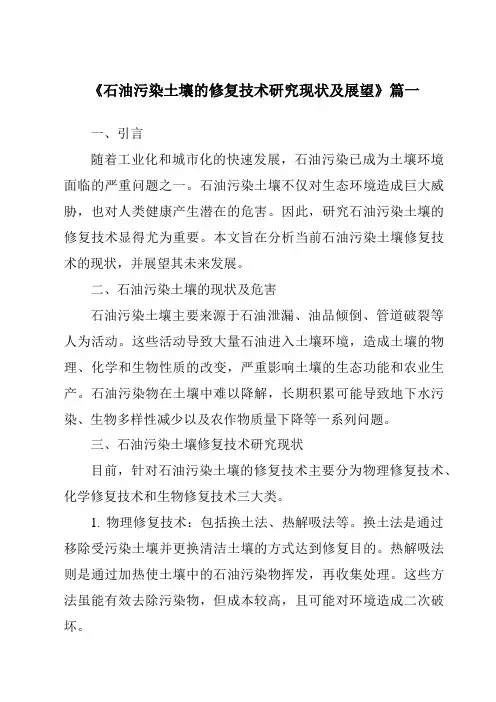 《石油污染土壤的修复技术研究现状及展望》篇一

一、引言

随着工业化和城市化的快速发展，石油污染已成为土壤环境面临的严重问题之一。石油污染土壤不仅对生态环境造成巨大威胁，也对人类健康产生潜在的危害。因此，研究石油污染土壤的修复技术显得尤为重要。本文旨在分析当前石油污染土壤修复技术的现状，并展望其未来发展。

二、石油污染土壤的现状及危害

石油污染土壤主要来源于石油泄漏、油品倾倒、管道破裂等人为活动。这些活动导致大量石油进入土壤环境，造成土壤的物理、化学和生物性质的改变，严重影响土壤的生态功能和农业生产。石油污染物在土壤中难以降解，长期积累可能导致地下水污染、生物多样性减少以及农作物质量下降等一系列问题。

三、石油污染土壤修复技术研究现状

目前，针对石油污染土壤的修复技术主要分为物理修复技术、化学修复技术和生物修复技术三大类。

1. 物理修复技术：包括换土法、热解吸法等。换土法是通过移除受污染土壤并更换清洁土壤的方式达到修复目的。热解吸法则是通过加热使土壤中的石油污染物挥发，再收集处理。这些方法虽能有效去除污染物，但成本较高，且可能对环境造成二次破坏。